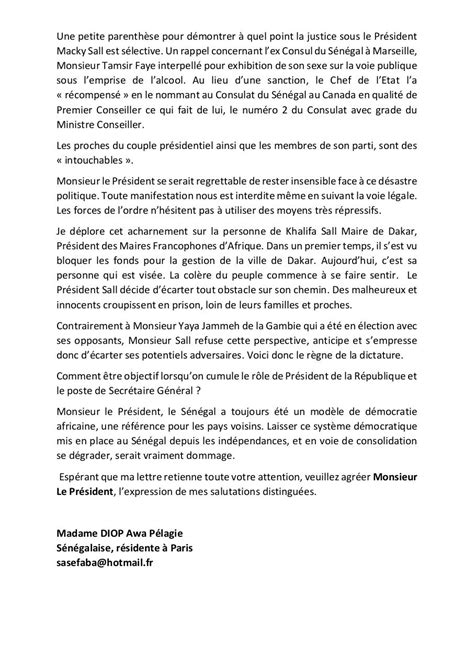 Une petite parenthèse pour démontrer à quel point la justice sous le Président Macky Sall est sélective. Un rappel concernant l'ex Consul du Sénégal à Marseille, Monsieur Tamsir Faye interpellé pour exhibition de son sexe sur la voie publique sous l'emprise de l'alcool. Au lieu d'une sanction, le Chef de l'Etat l'a « récompensé » en le nommant au Consulat du Sénégal au Canada en qualité de Premier Conseiller ce qui fait de lui, le numéro 2 du Consulat avec grade du Ministre Conseiller.

Les proches du couple présidentiel ainsi que les membres de son parti, sont des « intouchables ».

Monsieur le Président se serait regrettable de rester insensible face à ce désastre politique. Toute manifestation nous est interdite même en suivant la voie légale. Les forces de l'ordre n'hésitent pas à utiliser des moyens très répressifs.

Je déplore cet acharnement sur la personne de Khalifa Sall Maire de Dakar, Président des Maires Francophones d'Afrique. Dans un premier temps, il s'est vu bloquer les fonds pour la gestion de la ville de Dakar. Aujourd'hui, c'est sa personne qui est visée. La colère du peuple commence à se faire sentir. Le Président Sall décide d'écarter tout obstacle sur son chemin. Des malheureux et innocents croupissent en prison, loin de leurs familles et proches.

Contrairement à Monsieur Yaya Jammeh de la Gambie qui a été en élection avec ses opposants, Monsieur Sall refuse cette perspective, anticipe et s'empresse donc d'écarter ses potentiels adversaires. Voici donc le règne de la dictature.

Comment être objectif lorsqu'on cumule le rôle de Président de la République et le poste de Secrétaire Général ?

Monsieur le Président, le Sénégal a toujours été un modèle de démocratie africaine, une référence pour les pays voisins. Laisser ce système démocratique mis en place au Sénégal depuis les indépendances, et en voie de consolidation se dégrader, serait vraiment dommage.

Espérant que ma lettre retienne toute votre attention, veuillez agréer Monsieur Le Président, l'expression de mes salutations distinguées.

Madame DIOP Awa Pélagie
Sénégalaise, résidente à Paris
sasefaba@hotmail.fr